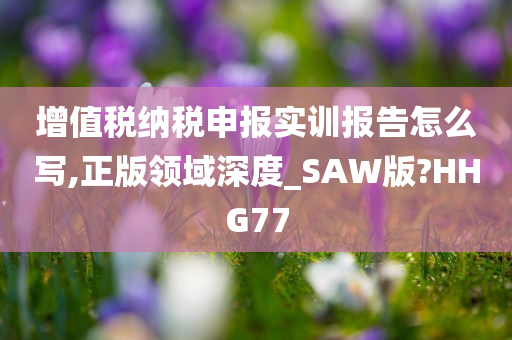 增值税纳税申报实训报告怎么写,正版领域深度_SAW版?HHG77